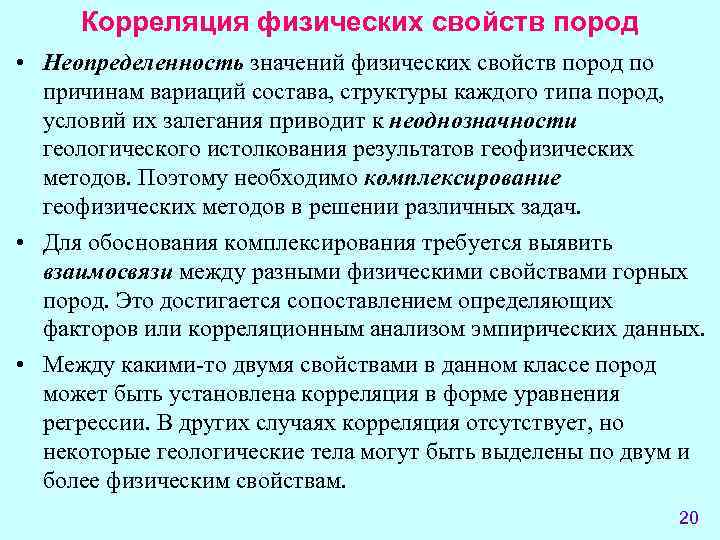 Корреляция физических свойств пород

• Неопределенность значений физических свойств пород по причинам вариаций состава, структуры каждого типа пород, условий их залегания приводит к неоднозначности геологического истолкования результатов геофизических методов. Поэтому необходимо комплексирование геофизических методов в решении различных задач.

• Для обоснования комплексирования требуется выявить взаимосвязи между разными физическими свойствами горных пород. Это достигается сопоставлением определяющих факторов или корреляционным анализом эмпирических данных.

• Между какими-то двумя свойствами в данном классе пород может быть установлена корреляция в форме уравнения регрессии. В других случаях корреляция отсутствует, но некоторые геологические тела могут быть выделены по двум и более физическим свойствам.

20